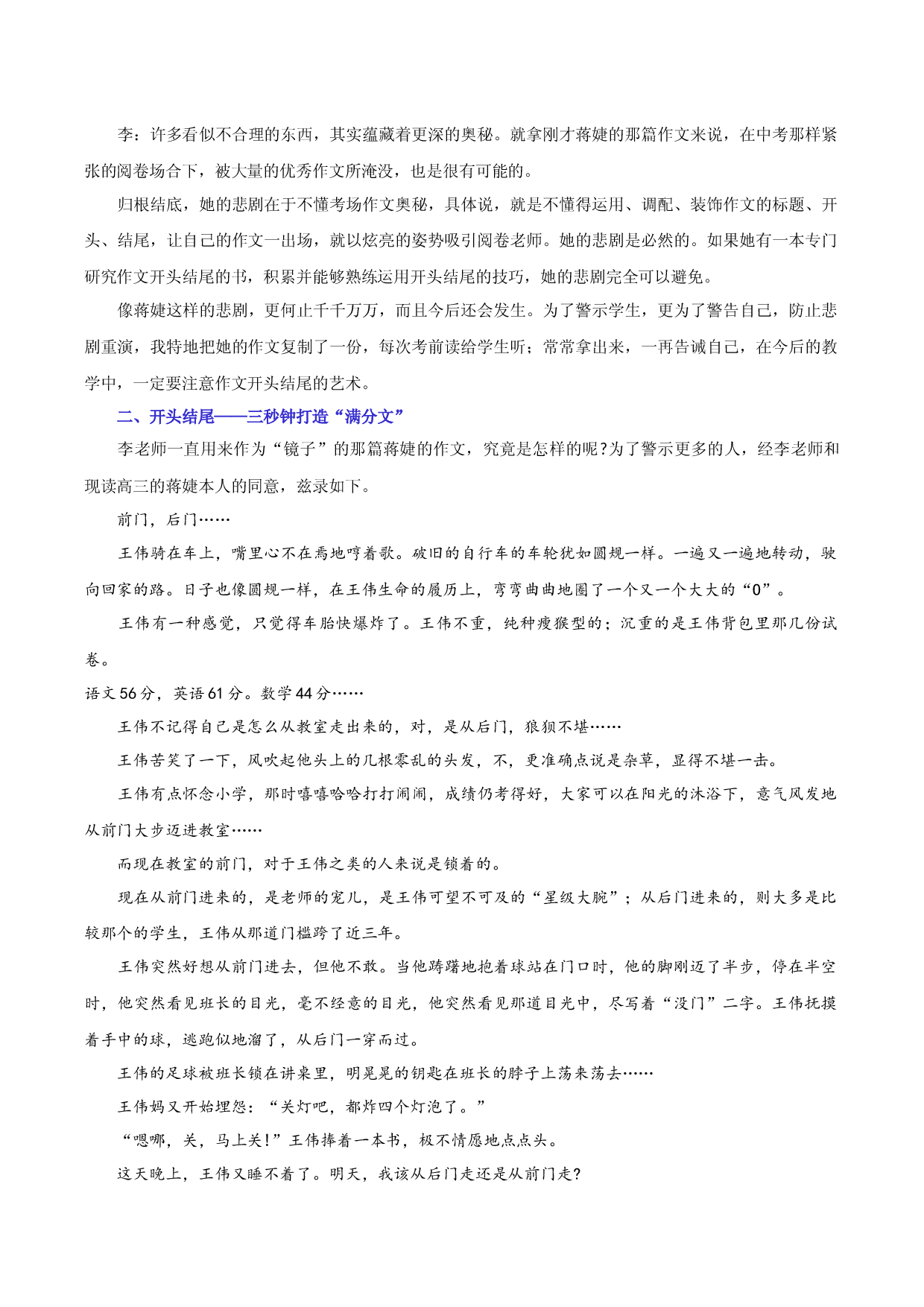 李：许多看似不合理的东西，其实蕴藏着更深的奥秘。就拿刚才蒋婕的那篇作文来说，在中考那样紧张的阅卷场合下，被大量的优秀作文所淹没，也是很有可能的。

归根结底，她的悲剧在于不懂考场作文奥秘，具体说，就是不懂得运用、调配、装饰作文的标题、开头、结尾，让自己的作文一出场，就以炫亮的姿势吸引阅卷老师。她的悲剧是必然的。如果她有一本专门研究作文开头结尾的书，积累并能够熟练运用开头结尾的技巧，她的悲剧完全可以避免。

像蒋婕这样的悲剧，更何止千千万万，而且今后还会发生。为了警示学生，更为了警告自己，防止悲剧重演，我特地把她的作文复制了一份，每次考前读给学生听；常常拿出来，一再告诫自己，在今后的教学中，一定要注意作文开头结尾的艺术。

二、开头结尾——三秒钟打造“满分文”

李老师一直用来作为“镜子”的那篇蒋婕的作文，究竟是怎样的呢?为了警示更多的人，经李老师和现读高三的蒋婕本人的同意，兹录如下。

前门，后门……

王伟骑在车上，嘴里心不在焉地哼着歌。破旧的自行车的车轮犹如圆规一样。一遍又一遍地转动，驶向回家的路。日子也像圆规一样，在王伟生命的履历上，弯弯曲曲地圈了一个又一个大大的“0”。

王伟有一种感觉，只觉得车胎快爆炸了。王伟不重，纯种瘦猴型的；沉重的是王伟背包里那几份试卷。

语文56分，英语61分。数学44分……

王伟不记得自己是怎么从教室走出来的，对，是从后门，狼狈不堪……

王伟苦笑了一下，风吹起他头上的几根零乱的头发，不，更准确点说是杂草，显得不堪一击。

王伟有点怀念小学，那时嘻嘻哈哈打打闹闹，成绩仍考得好，大家可以在阳光的沐浴下，意气风发地从前门大步迈进教室……

而现在教室的前门，对于王伟之类的人来说是锁着的。

现在从前门进来的，是老师的宠儿，是王伟可望不可及的“星级大腕”；从后门进来的，则大多是比较那个的学生，王伟从那道门槛跨了近三年。

王伟突然好想从前门进去，但他不敢。当他踌躇地抱着球站在门口时，他的脚刚迈了半步，停在半空时，他突然看见班长的目光，毫不经意的目光，他突然看见那道目光中，尽写着“没门”二字。王伟抚摸着手中的球，逃跑似地溜了，从后门一穿而过。

王伟的足球被班长锁在讲桌里，明晃晃的钥匙在班长的脖子上荡来荡去……

王伟妈又开始埋怨：“关灯吧，都炸四个灯泡了。”

“嗯哪，关，马上关!”王伟捧着一本书，极不情愿地点点头。

这天晚上，王伟又睡不着了。明天，我该从后门走还是从前门走?